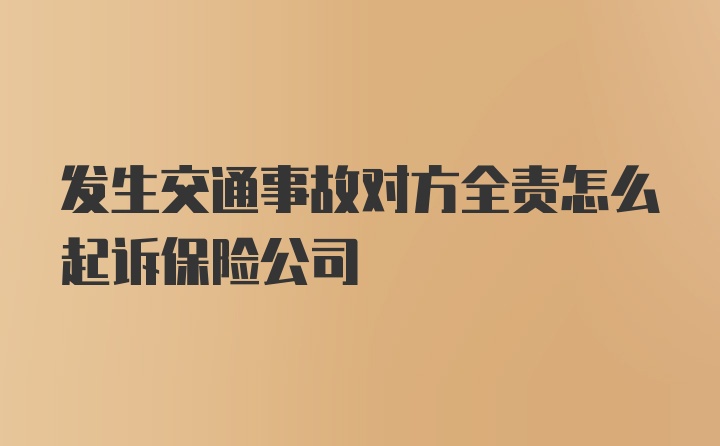 发生交通事故对方全责怎么起诉保险公司